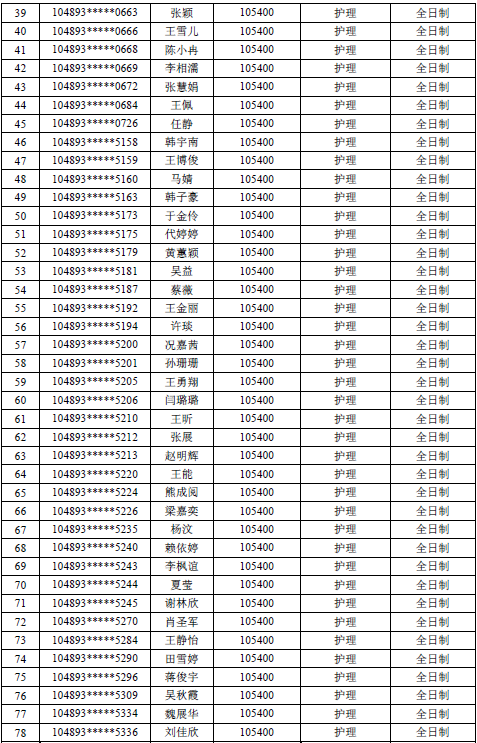 | 39 | 104893*****0663 | 张颖 | 105400 | 护理 | 全日制 |
|---|---|---|---|---|---|
| 40 | 104893*****0666 | 王雪儿 | 105400 | 护理 | 全日制 |
| 41 | 104893*****0668 | 陈小冉 | 105400 | 护理 | 全日制 |
| 42 | 104893*****0669 | 李相濡 | 105400 | 护理 | 全日制 |
| 43 | 104893*****0672 | 张慧娟 | 105400 | 护理 | 全日制 |
| 44 | 104893*****0684 | 王佩 | 105400 | 护理 | 全日制 |
| 45 | 104893*****0726 | 任静 | 105400 | 护理 | 全日制 |
| 46 | 104893*****5158 | 韩宇南 | 105400 | 护理 | 全日制 |
| 47 | 104893*****5159 | 王博俊 | 105400 | 护理 | 全日制 |
| 48 | 104893*****5160 | 马婧 | 105400 | 护理 | 全日制 |
| 49 | 104893*****5163 | 韩子豪 | 105400 | 护理 | 全日制 |
| 50 | 104893*****5173 | 于金伶 | 105400 | 护理 | 全日制 |
| 51 | 104893*****5175 | 代婷婷 | 105400 | 护理 | 全日制 |
| 52 | 104893*****5179 | 黄蕙颖 | 105400 | 护理 | 全日制 |
| 53 | 104893*****5181 | 吴益 | 105400 | 护理 | 全日制 |
| 54 | 104893*****5187 | 蔡薇 | 105400 | 护理 | 全日制 |
| 55 | 104893*****5192 | 王金丽 | 105400 | 护理 | 全日制 |
| 56 | 104893*****5194 | 许琰 | 105400 | 护理 | 全日制 |
| 57 | 104893*****5200 | 况嘉茜 | 105400 | 护理 | 全日制 |
| 58 | 104893*****5201 | 孙珊珊 | 105400 | 护理 | 全日制 |
| 59 | 104893*****5205 | 王勇翔 | 105400 | 护理 | 全日制 |
| 60 | 104893*****5206 | 闫璐璐 | 105400 | 护理 | 全日制 |
| 61 | 104893*****5210 | 王昕 | 105400 | 护理 | 全日制 |
| 62 | 104893*****5212 | 张展 | 105400 | 护理 | 全日制 |
| 63 | 104893*****5213 | 赵明辉 | 105400 | 护理 | 全日制 |
| 64 | 104893*****5220 | 王能 | 105400 | 护理 | 全日制 |
| 65 | 104893*****5224 | 熊成阅 | 105400 | 护理 | 全日制 |
| 66 | 104893*****5226 | 梁嘉奕 | 105400 | 护理 | 全日制 |
| 67 | 104893*****5235 | 杨汶 | 105400 | 护理 | 全日制 |
| 68 | 104893*****5240 | 赖依婷 | 105400 | 护理 | 全日制 |
| 69 | 104893*****5243 | 李枫谊 | 105400 | 护理 | 全日制 |
| 70 | 104893*****5244 | 夏莹 | 105400 | 护理 | 全日制 |
| 71 | 104893*****5245 | 谢林欣 | 105400 | 护理 | 全日制 |
| 72 | 104893*****5270 | 肖圣军 | 105400 | 护理 | 全日制 |
| 73 | 104893*****5284 | 王静怡 | 105400 | 护理 | 全日制 |
| 74 | 104893*****5290 | 田雪婷 | 105400 | 护理 | 全日制 |
| 75 | 104893*****5296 | 蒋俊宇 | 105400 | 护理 | 全日制 |
| 76 | 104893*****5309 | 吴秋霞 | 105400 | 护理 | 全日制 |
| 77 | 104893*****5334 | 魏展华 | 105400 | 护理 | 全日制 |
| 78 | 104893*****5336 | 刘佳欣 | 105400 | 护理 | 全日制 |